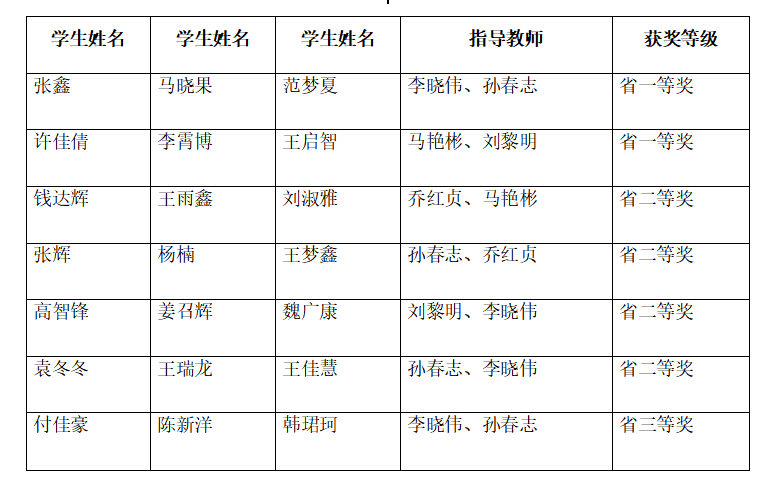 | 学生姓名 | 学生姓名 | 学生姓名 | 指导教师 | 获奖等级 |
|---|---|---|---|---|
| 张鑫 | 马晓果 | 范梦夏 | 李晓伟、孙春志 | 省一等奖 |
| 许佳倩 | 李霄博 | 王启智 | 马艳彬、刘黎明 | 省一等奖 |
| 钱达辉 | 王雨鑫 | 刘淑雅 | 乔红贞、马艳彬 | 省二等奖 |
| 张辉 | 杨楠 | 王梦鑫 | 孙春志、乔红贞 | 省二等奖 |
| 高智锋 | 姜召辉 | 魏广康 | 刘黎明、李晓伟 | 省二等奖 |
| 袁冬冬 | 王瑞龙 | 王佳慧 | 孙春志、李晓伟 | 省二等奖 |
| 付佳豪 | 陈新洋 | 韩珺珂 | 李晓伟、孙春志 | 省三等奖 |